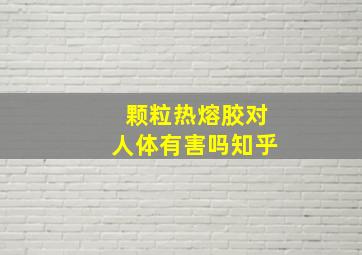 颗粒热熔胶对
人体有害吗知乎